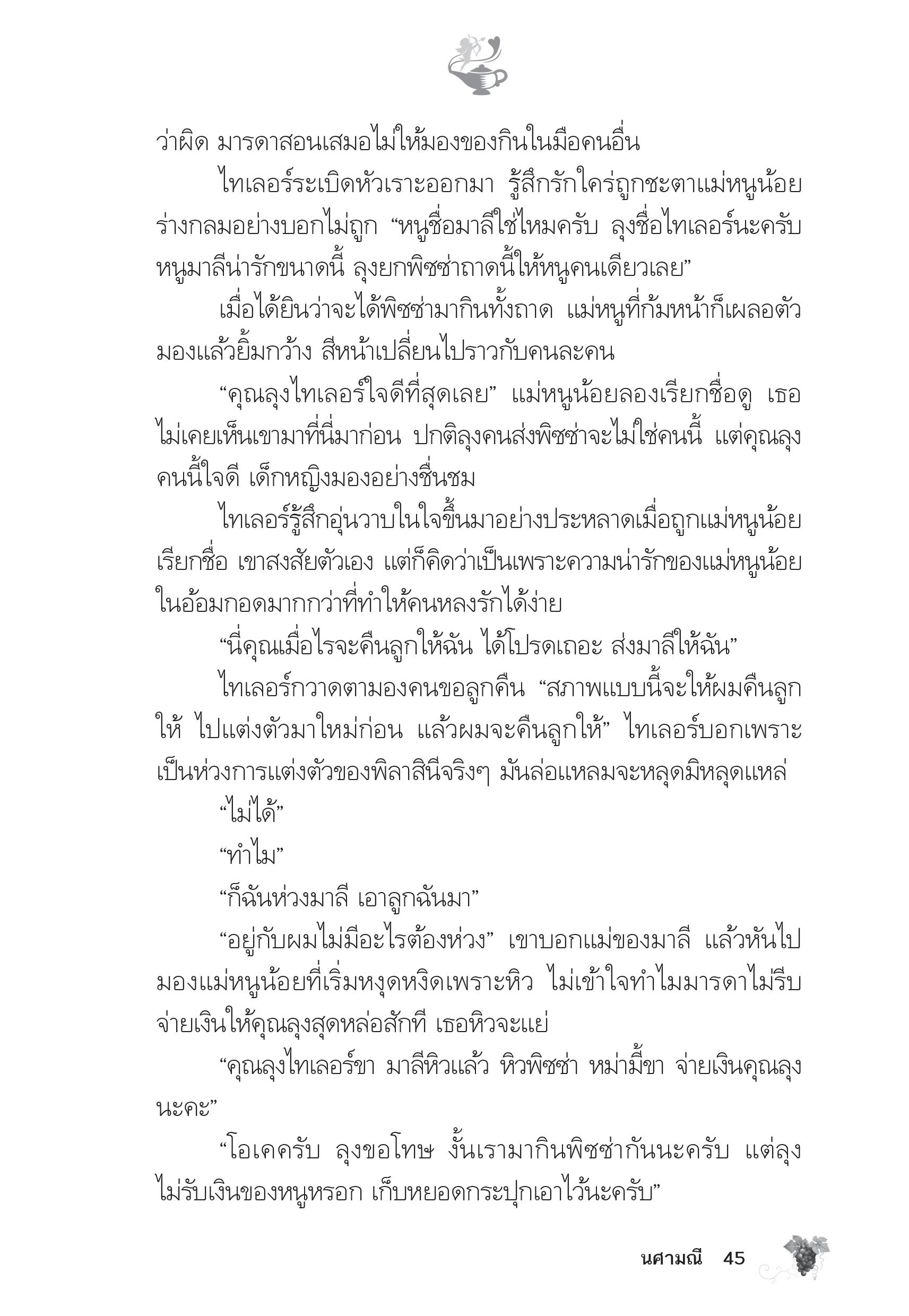 ว่าผิด มารดาสอนเสมอไม่ให้มองของกินในมือคนอื่น

ไทเลอร์ระเบิดหัวเราะออกมา รู้สึกรักใคร่ถูกชะตาแม่หนูน้อยร่างกลมอย่างบอกไม่ถูก “หนูชื่อมาลีใช่ไหมครับ ลุงชื่อไทเลอร์นะครับ หนูมาลีน่ารักขนาดนี้ ลุงยกพิซซ่าถาดนี้ให้หนูคนเดียวเลย”

เมื่อได้ยินว่าจะได้พิซซ่ามากินทั้งถาด แม่หนูที่ก้มหน้าก็เผลอตัวมองแล้วยิ้มกว้าง สีหน้าเปลี่ยนไปราวกับคนละคน

“คุณลุงไทเลอร์ใจดีที่สุดเลย” แม่หนูน้อยลองเรียกชื่อดู เธอไม่เคยเห็นเขามาที่นี่มาก่อน ปกติลุงคนส่งพิซซ่าจะไม่ใช่คนนี้ แต่คุณลุงคนนี้ใจดี เด็กหญิงมองอย่างชื่นชม

ไทเลอร์รู้สึกอุ่นวาบในใจขึ้นมาอย่างประหลาดเมื่อถูกแม่หนูน้อยเรียกชื่อ เขาสงสัยตัวเอง แต่ก็คิดว่าเป็นเพราะความน่ารักของแม่หนูน้อยในอ้อมกอดมากกว่าที่ทำให้คนหลงรักได้ง่าย

“นี่คุณเมื่อไรจะคืนลูกให้ฉัน ได้โปรดเถอะ ส่งมาลีให้ฉัน”

ไทเลอร์กวาดตามองคนขอลูกคืน “สภาพแบบนี้จะให้ผมคืนลูกให้ ไปแต่งตัวมาใหม่ก่อน แล้วผมจะคืนลูกให้” ไทเลอร์บอกเพราะเป็นห่วงการแต่งตัวของพิลาสินีจริงๆ มันล่อแหลมจะหลุดมิหลุดแหล่

“ไม่ได้”

“ทำไม”

“ก็ฉันห่วงมาลี เอาลูกฉันมา”

“อยู่กับผมไม่มีอะไรต้องห่วง” เขาบอกแม่ของมาลี แล้วหันไปมองแม่หนูน้อยที่เริ่มหงุดหงิดเพราะหิว ไม่เข้าใจทำไมมารดาไม่รีบจ่ายเงินให้คุณลุงสุดหล่อสักที เธอหิวจะแย่

“คุณลุงไทเลอร์ขา มาลีหิวแล้ว หิวพิซซ่า หม่ามี้ขา จ่ายเงินคุณลุงนะคะ”

“โอเคครับ ลุงขอโทษ งั้นเรามากินพิซซ่ากันนะครับ แต่ลุงไม่รับเงินของหนูหรอก เก็บหยอดกระปุกเอาไว้นะครับ”

นศามณี 45